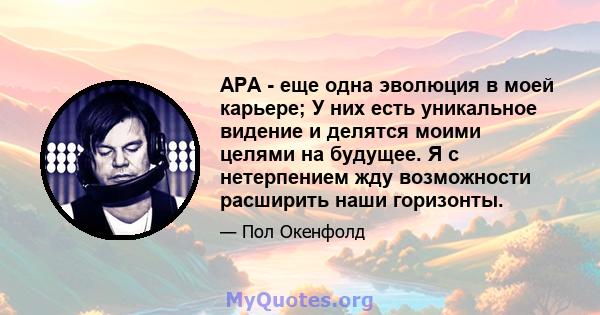 APA - еще одна эволюция в моей карьере; У них есть уникальное видение и делятся моими целями на будущее. Я с нетерпением жду возможности расширить наши горизонты.

— Пол Окенфолд

MyQuotes.org